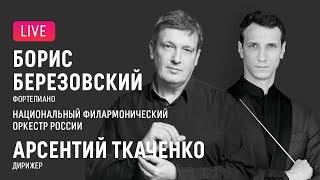 LIVE

БОРИС БЕРЕЗОВСКИЙ

ФОРТЕПИАНО

НАЦИОНАЛЬНЫЙ ФИЛАРМОНИЧЕСКИЙ ОРКЕСТР РОССИИ

АРСЕНТИЙ ТКАЧЕНКО

ДИРИЖЕР